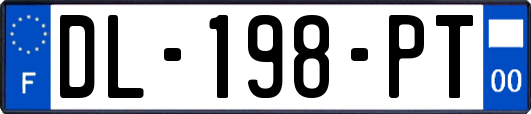 F
DL-198-PT
00